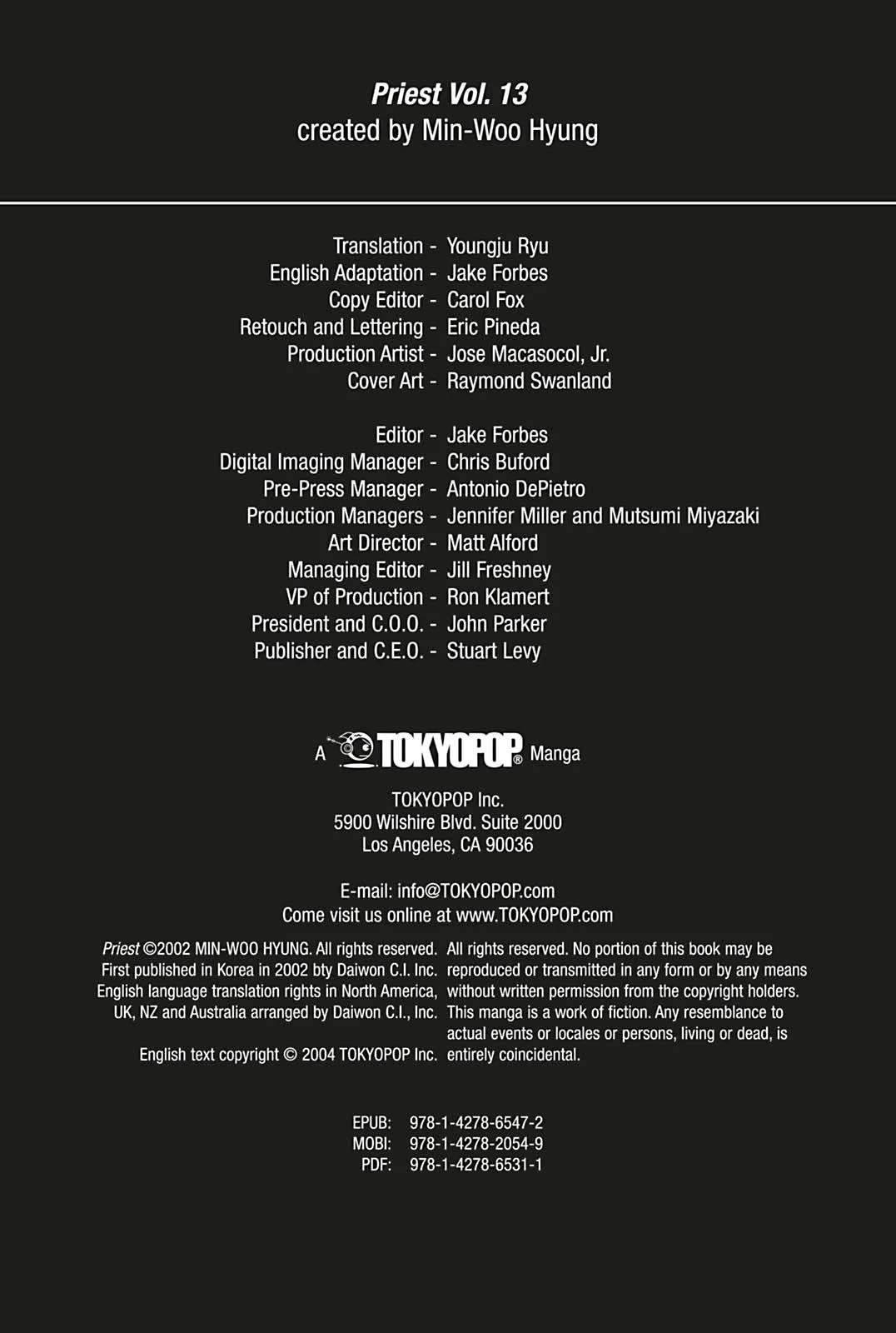 Priest Vol. 13
created by Min-Woo Hyung

Translation - Youngju Ryu
English Adaptation - Jake Forbes
Copy Editor - Carol Fox
Retouch and Lettering - Eric Pineda
Production Artist - Jose Macasocol, Jr.
Cover Art - Raymond Swanland

Editor - Jake Forbes
Digital Imaging Manager - Chris Buford
Pre-Press Manager - Antonio DePietro
Production Managers - Jennifer Miller and Mutsumi Miyazaki
Art Director - Matt Alford
Managing Editor - Jill Freshney
VP of Production - Ron Klamert
President and C.O.O. - John Parker
Publisher and C.E.O. - Stuart Levy

A TOKYOPOP® Manga

TOKYOPOP Inc.
5900 Wilshire Blvd. Suite 2000
Los Angeles, CA 90036

E-mail: info@TOKYOPOP.com
Come visit us online at www.TOKYOPOP.com

Priest ©2002 MIN-WOO HYUNG. All rights reserved. First published in Korea in 2002 bty Daiwon C.I. Inc. English language translation rights in North America, UK, NZ and Australia arranged by Daiwon C.I., Inc.

English text copyright © 2004 TOKYOPOP Inc.

All rights reserved. No portion of this book may be reproduced or transmitted in any form or by any means without written permission from the copyright holders. This manga is a work of fiction. Any resemblance to actual events or locales or persons, living or dead, is entirely coincidental.

EPUB: 978-1-4278-6547-2
MOBI: 978-1-4278-2054-9
PDF: 978-1-4278-6531-1